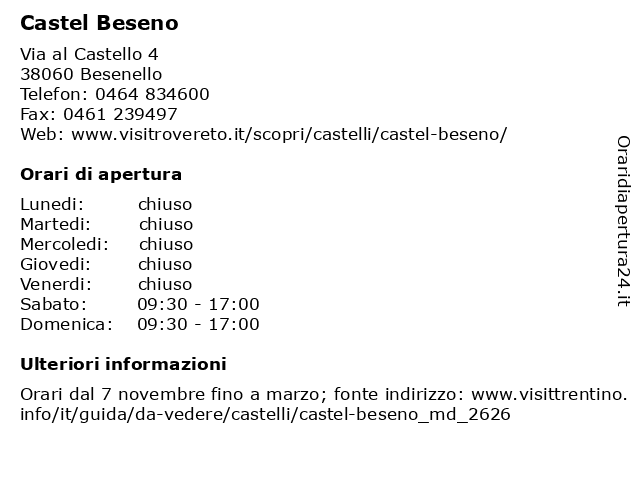 Castel Beseno

Via al Castello 4
38060 Besenello
Telefon: 0464 834600
Fax: 0461 239497
Web: www.visitrovereto.it/scopri/castelli/castel-beseno/

Orari di apertura

| | |
|---|---|
| Lunedi: | chiuso |
| Martedi: | chiuso |
| Mercoledi: | chiuso |
| Giovedi: | chiuso |
| Venerdi: | chiuso |
| Sabato: | 09:30 - 17:00 |
| Domenica: | 09:30 - 17:00 |

Ulteriori informazioni

Orari dal 7 novembre fino a marzo; fonte indirizzo: www.visittrentino.info/it/guida/da-vedere/castelli/castel-beseno_md_2626

Oraridiapertura24.it